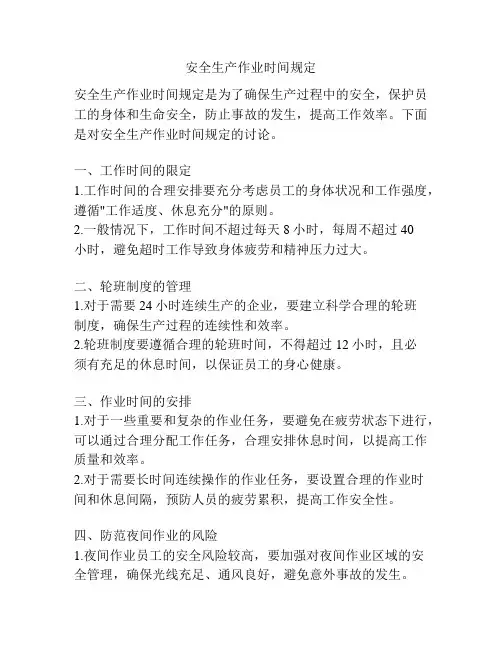 安全生产作业时间规定

安全生产作业时间规定是为了确保生产过程中的安全，保护员工的身体和生命安全，防止事故的发生，提高工作效率。下面是对安全生产作业时间规定的讨论。

一、工作时间的限定
1.工作时间的合理安排要充分考虑员工的身体状况和工作强度，遵循"工作适度、休息充分"的原则。
2.一般情况下，工作时间不超过每天 8 小时，每周不超过 40 小时，避免超时工作导致身体疲劳和精神压力过大。

二、轮班制度的管理
1.对于需要 24 小时连续生产的企业，要建立科学合理的轮班制度，确保生产过程的连续性和效率。
2.轮班制度要遵循合理的轮班时间，不得超过 12 小时，且必须有充足的休息时间，以保证员工的身心健康。

三、作业时间的安排
1.对于一些重要和复杂的作业任务，要避免在疲劳状态下进行，可以通过合理分配工作任务，合理安排休息时间，以提高工作质量和效率。
2.对于需要长时间连续操作的作业任务，要设置合理的作业时间和休息间隔，预防人员的疲劳累积，提高工作安全性。

四、防范夜间作业的风险
1.夜间作业员工的安全风险较高，要加强对夜间作业区域的安全管理，确保光线充足、通风良好，避免意外事故的发生。